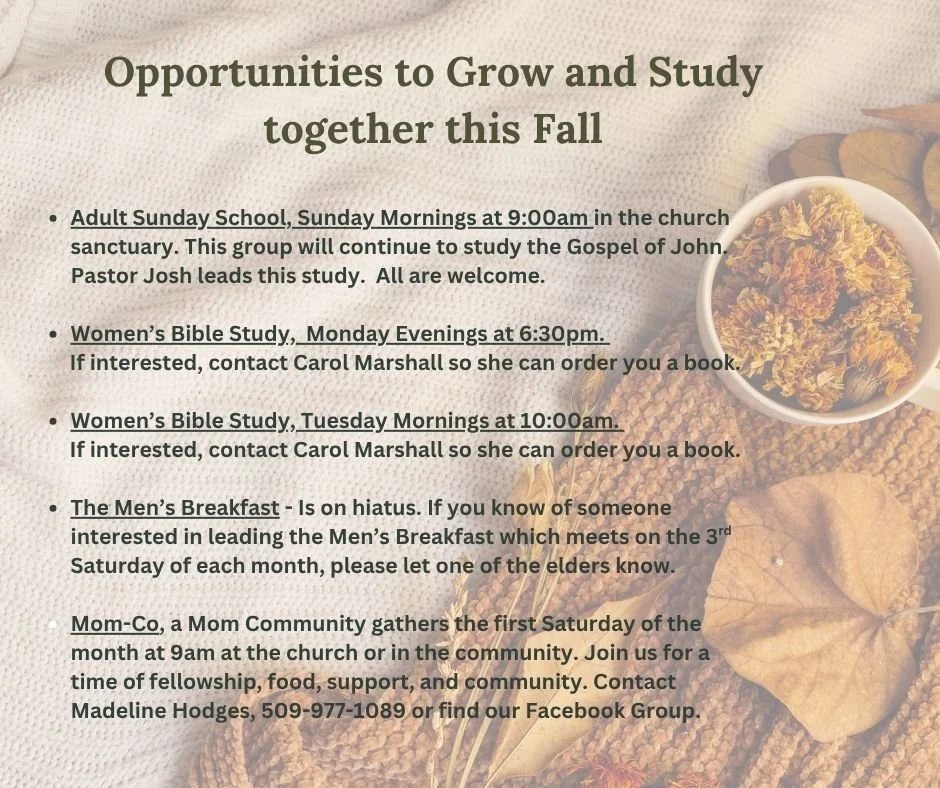 Opportunities to Grow and Study together this Fall

• Adult Sunday School, Sunday Mornings at 9:00am in the church sanctuary. This group will continue to study the Gospel of John. Pastor Josh leads this study. All are welcome.

• Women's Bible Study, Monday Evenings at 6:30pm.
If interested, contact Carol Marshall so she can order you a book.

• Women's Bible Study, Tuesday Mornings at 10:00am.
If interested, contact Carol Marshall so she can order you a book.

• The Men's Breakfast - Is on hiatus. If you know of someone interested in leading the Men's Breakfast which meets on the 3rd Saturday of each month, please let one of the elders know.

• Mom-Co, a Mom Community gathers the first Saturday of the month at 9am at the church or in the community. Join us for a time of fellowship, food, support, and community. Contact Madeline Hodges, 509-977-1089 or find our Facebook Group.